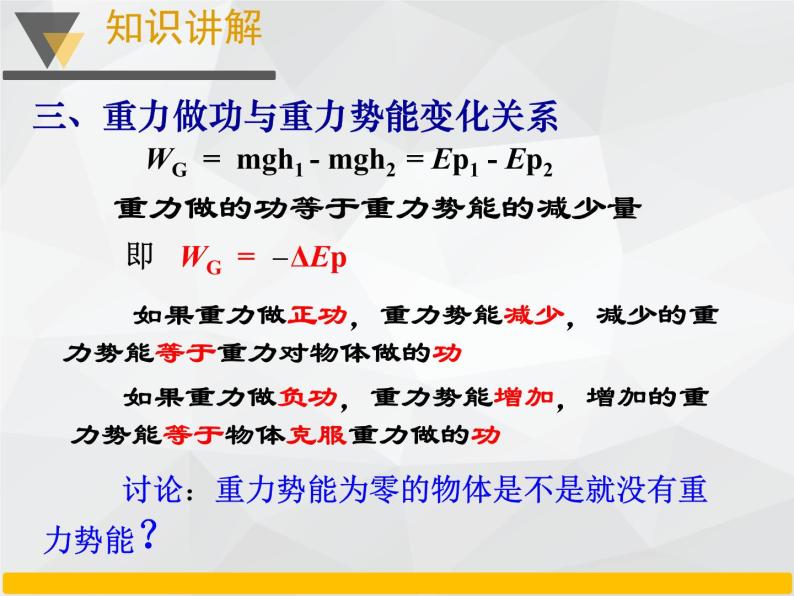 知识讲解

三、重力做功与重力势能变化关系

$W_G = mgh_1 - mgh_2 = Ep_1 - Ep_2$

重力做的功等于重力势能的减少量

即 $W_G = -\Delta Ep$

如果重力做正功，重力势能减少，减少的重力势能等于重力对物体做的功

如果重力做负功，重力势能增加，增加的重力势能等于物体克服重力做的功

讨论：重力势能为零的物体是不是就没有重力势能？